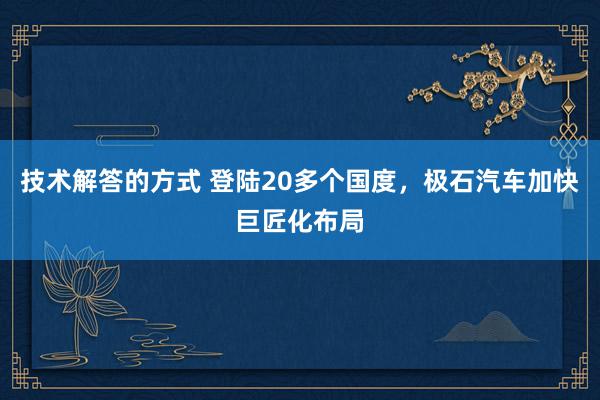 技术解答的方式 登陆20多个国度，极石汽车加快巨匠化布局